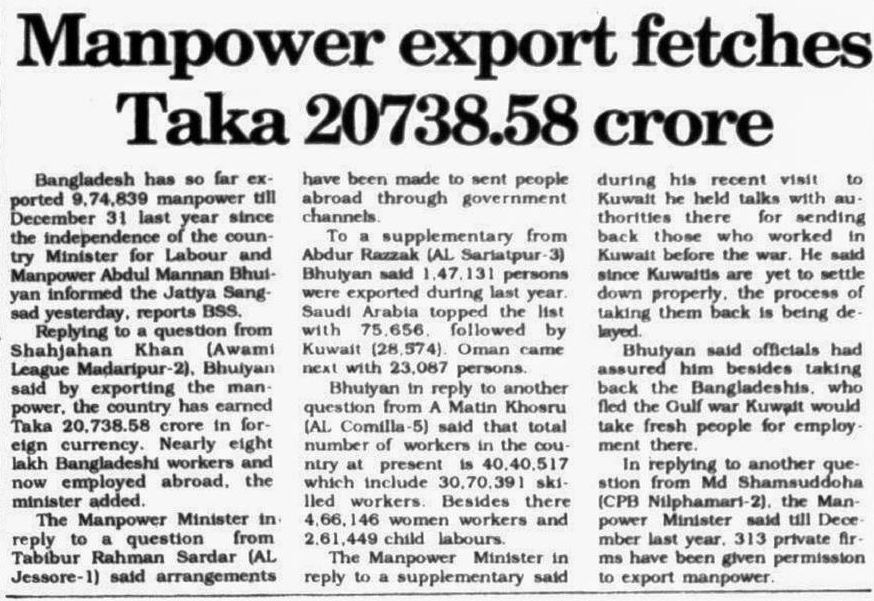 Manpower export fetches Taka 20738.58 crore

Bangladesh has so far exported 9,74,839 manpower till December 31 last year since the independence of the country Minister for Labour and Manpower Abdul Mannan Bhuiyan informed the Jatiya Sangsad yesterday, reports BSS.

Replying to a question from Shahjahan Khan (Awami League Madaripur-2), Bhuiyan said by exporting the manpower, the country has earned Taka 20,738.58 crore in foreign currency. Nearly eight lakh Bangladeshi workers and now employed abroad, the minister added.

The Manpower Minister in reply to a question from Tabibur Rahman Sardar (AL Jessore-1) said arrangements have been made to sent people abroad through government channels.

To a supplementary from Abdur Razzak (AL Sariatpur-3) Bhuiyan said 1,47,131 persons were exported during last year. Saudi Arabia topped the list with 75,656, followed by Kuwait (28,574). Oman came next with 23,087 persons.

Bhuiyan in reply to another question from A Matin Khosru (AL Comilla-5) said that total number of workers in the country at present is 40,40,517 which include 30,70,391 skilled workers. Besides there 4,66,146 women workers and 2,61,449 child labours.

The Manpower Minister in reply to a supplementary said during his recent visit to Kuwait he held talks with authorities there for sending back those who worked in Kuwait before the war. He said since Kuwaitis are yet to settle down properly, the process of taking them back is being delayed.

Bhuiyan said officials had assured him besides taking back the Bangladeshis, who fled the Gulf war Kuwait would take fresh people for employment there.

In replying to another question from Md Shamsuddoha (CPB Nilphamari-2), the Manpower Minister said till December last year, 313 private firms have been given permission to export manpower.